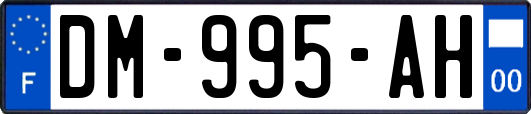 F
DM-995-AH
00